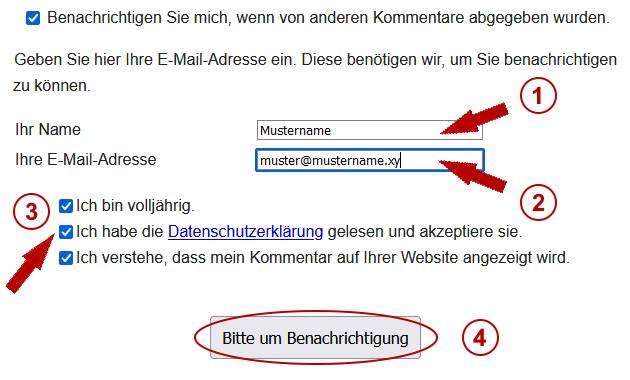 Benachrichtigen Sie mich, wenn von anderen Kommentare abgegeben wurden.

Geben Sie hier Ihre E-Mail-Adresse ein. Diese benötigen wir, um Sie benachrichtigen zu können.

1

Ihr Name Mustername
Ihre E-Mail-Adresse muster@mustername.xy

2

3

Ich bin volljährig.
Ich habe die Datenschutzerklärung gelesen und akzeptiere sie.
Ich verstehe, dass mein Kommentar auf Ihrer Website angezeigt wird.

Bitte um Benachrichtigung

4